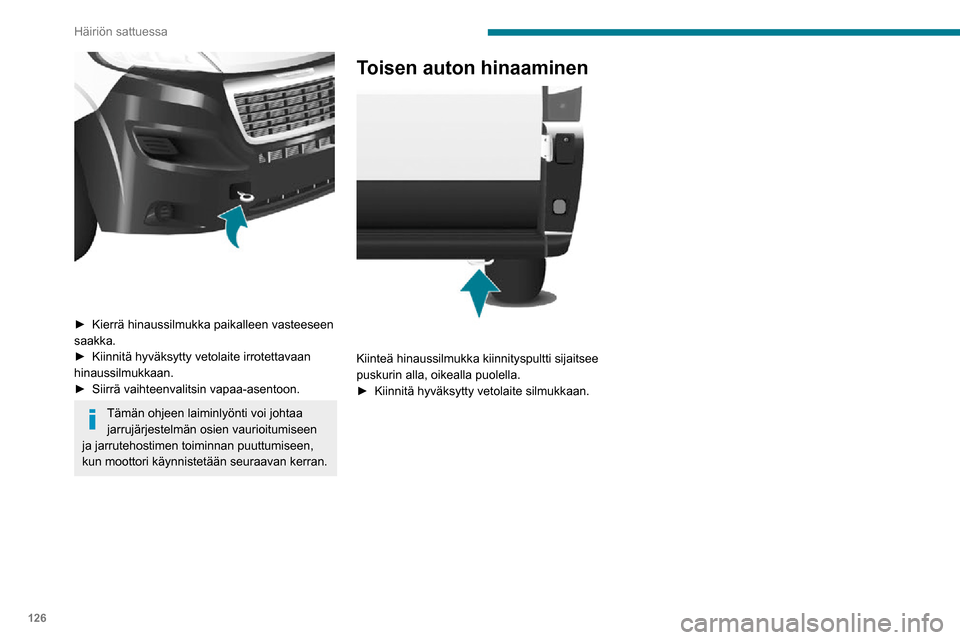 Häiriön sattuessa

► Kierrä hinaussilmukka paikalleen vasteeseen saakka.
► Kiinnitä hyväksytty vetolaite irrotettavaan hinaussilmukkaan.
► Siirrä vaihteenvalitsin vapaa-asentoon.

Tämän ohjeen laiminlyönti voi johtaa jarrujärjestelmän osien vaurioitumiseen ja jarrutehostimen toiminnan puuttumiseen, kun moottori käynnistetään seuraavan kerran.

Toisen auton hinaaminen

Kiinteä hinaussilmukka kiinnityspultti sijaitsee puskurin alla, oikealla puolella.
► Kiinnitä hyväksytty vetolaite silmukkaan.

126

carmanualsonline.info